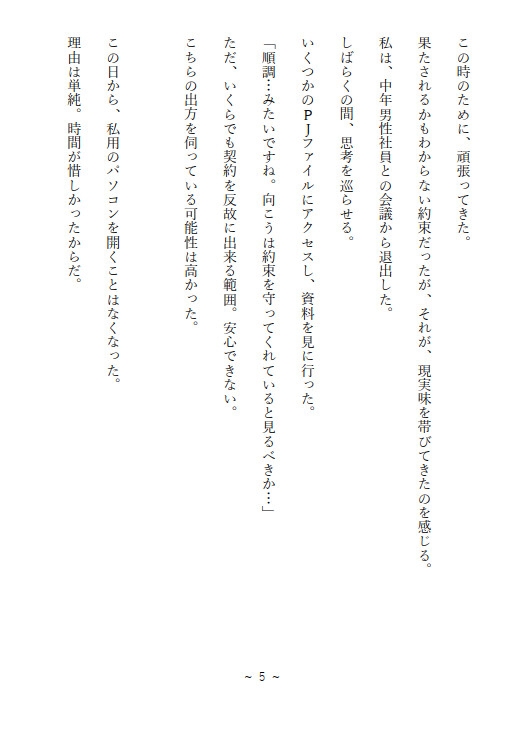 この時のために、頑張ってきた。

果たされるかもわからない約束だったが、それが、現実味を帯びてきたのを感じる。

私は、中年男性社員との会議から退出した。

しばらくの間、思考を巡らせる。

いくつかのＰＪファイルにアクセスし、資料を見に行った。

「順調…みたいですね。向こうは約束を守ってくれていると見るべきか…」

ただ、いくらでも契約を反故に出来る範囲。安心できない。

こちらの出方を伺っている可能性は高かった。

この日から、私用のパソコンを開くことはなくなった。

理由は単純。時間が惜しかったからだ。

~ 5 ~